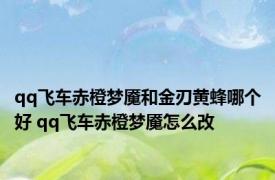 qq飞车赤橙梦魇和金刃黄蜂哪个好 qq飞车赤橙梦魇怎么改